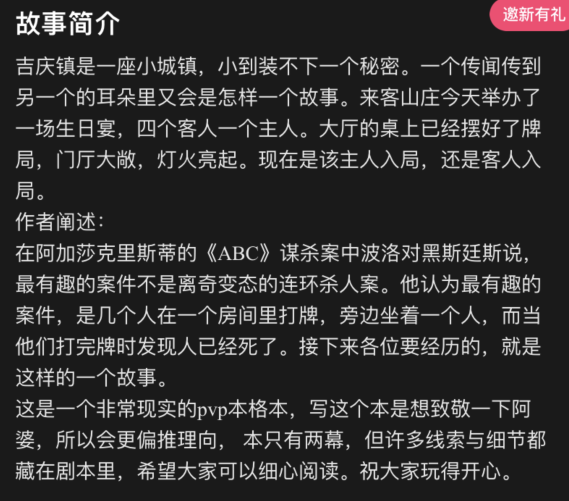 故事简介

邀新有礼

吉庆镇是一座小城镇，小到装不下一个秘密。一个传闻传到另一个的耳朵里又会是怎样一个故事。来客山庄今天举办了一场生日宴，四个客人一个主人。大厅的桌上已经摆好了牌局，门厅大敞，灯火亮起。现在是该主人入局，还是客人入局。
作者阐述：
在阿加莎克里斯蒂的《ABC》谋杀案中波洛对黑斯廷斯说，最有趣的案件不是离奇变态的连环杀人案。他认为最有趣的案件，是几个人在一个房间里打牌，旁边坐着一个人，而当他们打完牌时发现人已经死了。接下来各位要经历的，就是这样的一个故事。
这是一个非常现实的pvp本格本，写这个本是想致敬一下阿婆，所以会更偏推理向， 本只有两幕，但许多线索与细节都藏在剧本里，希望大家可以细心阅读。祝大家玩得开心。